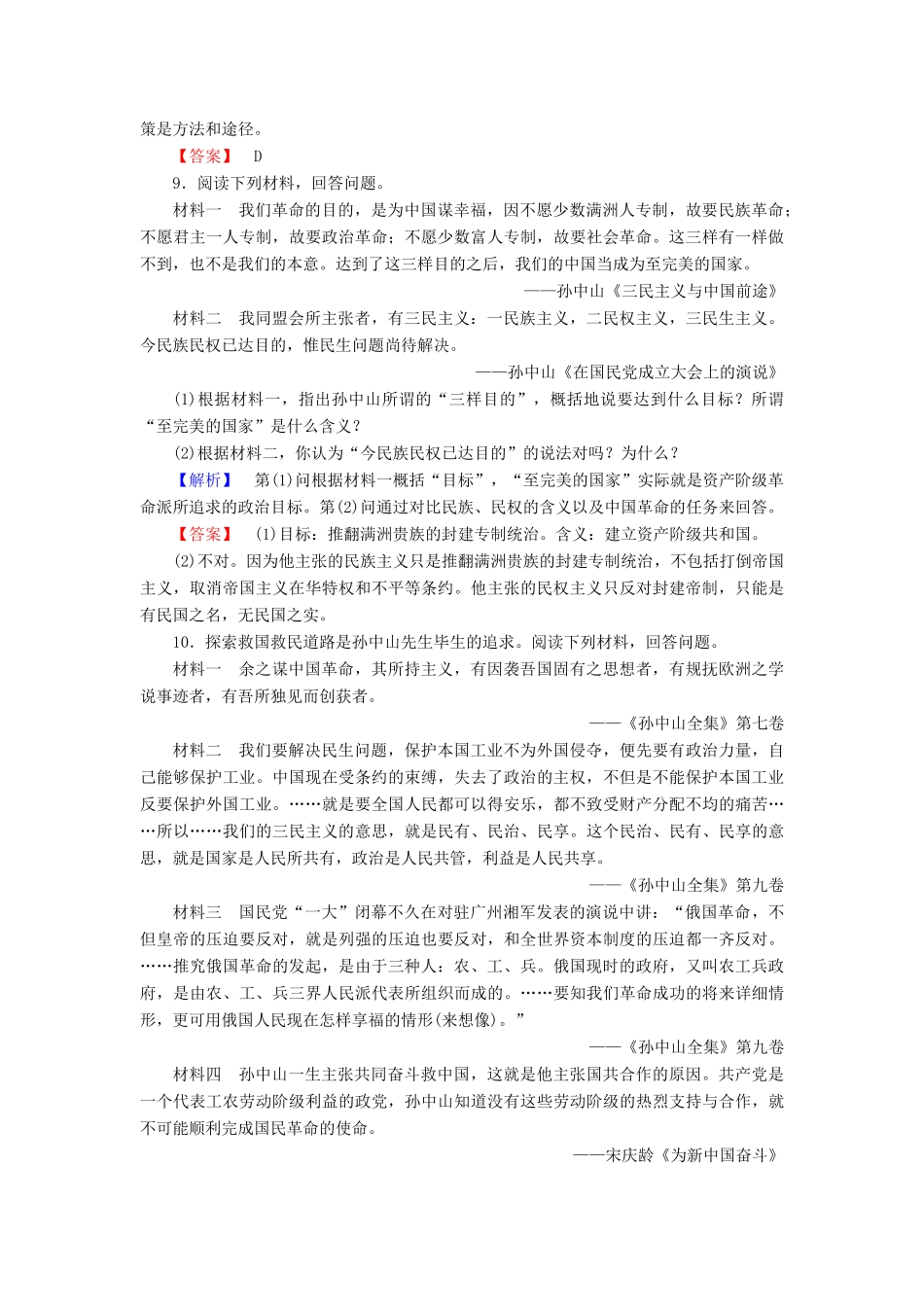 策是方法和途径。

【答案】 D

9．阅读下列材料，回答问题。

材料一 我们革命的目的，是为中国谋幸福，因不愿少数满洲人专制，故要民族革命；不愿君主一人专制，故要政治革命；不愿少数富人专制，故要社会革命。这三样有一样做不到，也不是我们的本意。达到了这三样目的之后，我们的中国当成为至完美的国家。

——孙中山《三民主义与中国前途》

材料二 我同盟会所主张者，有三民主义：一民族主义，二民权主义，三民生主义。今民族民权已达目的，惟民生问题尚待解决。

——孙中山《在国民党成立大会上的演说》

(1)根据材料一，指出孙中山所谓的“三样目的”，概括地说要达到什么目标？所谓“至完美的国家”是什么含义？

(2)根据材料二，你认为“今民族民权已达目的”的说法对吗？为什么？

【解析】 第(1)问根据材料一概括“目标”，“至完美的国家”实际就是资产阶级革命派所追求的政治目标。第(2)问通过对比民族、民权的含义以及中国革命的任务来回答。

【答案】 (1)目标：推翻满洲贵族的封建专制统治。含义：建立资产阶级共和国。

(2)不对。因为他主张的民族主义只是推翻满洲贵族的封建专制统治，不包括打倒帝国主义，取消帝国主义在华特权和不平等条约。他主张的民权主义只反对封建帝制，只能是有民国之名，无民国之实。

10．探索救国救民道路是孙中山先生毕生的追求。阅读下列材料，回答问题。

材料一 余之谋中国革命，其所持主义，有因袭吾国固有之思想者，有规抚欧洲之学说事迹者，有吾所独见而创获者。

——《孙中山全集》第七卷

材料二 我们要解决民生问题，保护本国工业不为外国侵夺，便先要有政治力量，自己能够保护工业。中国现在受条约的束缚，失去了政治的主权，不但是不能保护本国工业反要保护外国工业。……就是要全国人民都可以得安乐，都不致受财产分配不均的痛苦……所以……我们的三民主义的意思，就是民有、民治、民享。这个民治、民有、民享的意思，就是国家是人民所共有，政治是人民共管，利益是人民共享。

——《孙中山全集》第九卷

材料三 国民党“一大”闭幕不久在对驻广州湘军发表的演说中讲：“俄国革命，不但皇帝的压迫要反对，就是列强的压迫也要反对，和全世界资本制度的压迫都一齐反对。……推究俄国革命的发起，是由于三种人：农、工、兵。俄国现时的政府，又叫农工兵政府，是由农、工、兵三界人民派代表所组织而成的。……要知我们革命成功的将来详细情形，更可用俄国人民现在怎样享福的情形(来想像)。”

——《孙中山全集》第九卷

材料四 孙中山一生主张共同奋斗救中国，这就是他主张国共合作的原因。共产党是一个代表工农劳动阶级利益的政党，孙中山知道没有这些劳动阶级的热烈支持与合作，就不可能顺利完成国民革命的使命。

——宋庆龄《为新中国奋斗》